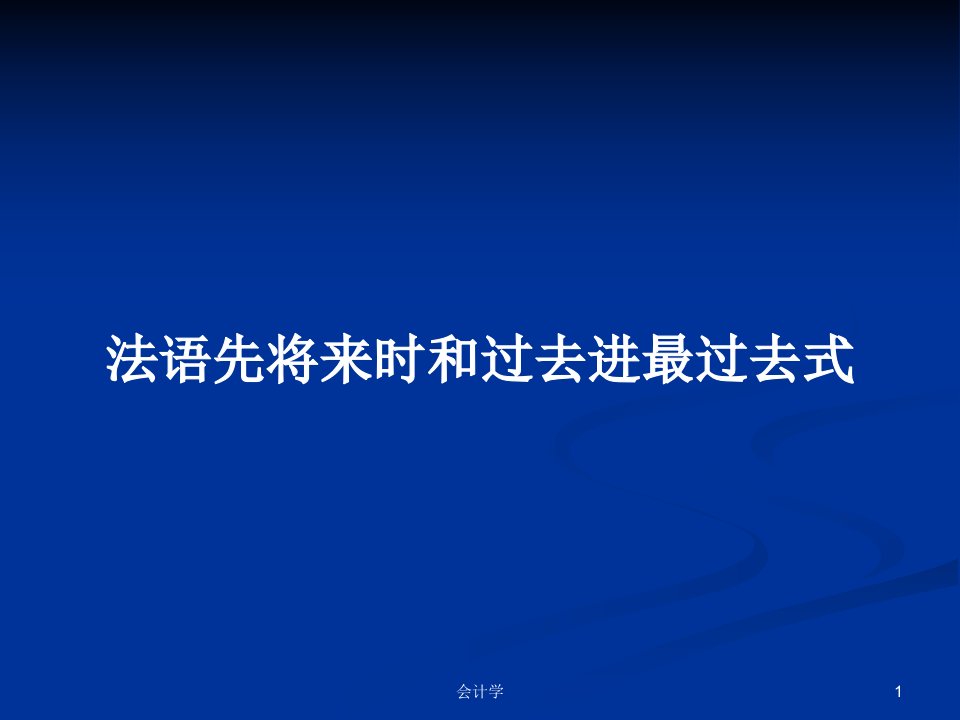 法语先将来时和过去进最过去式

会计学

1